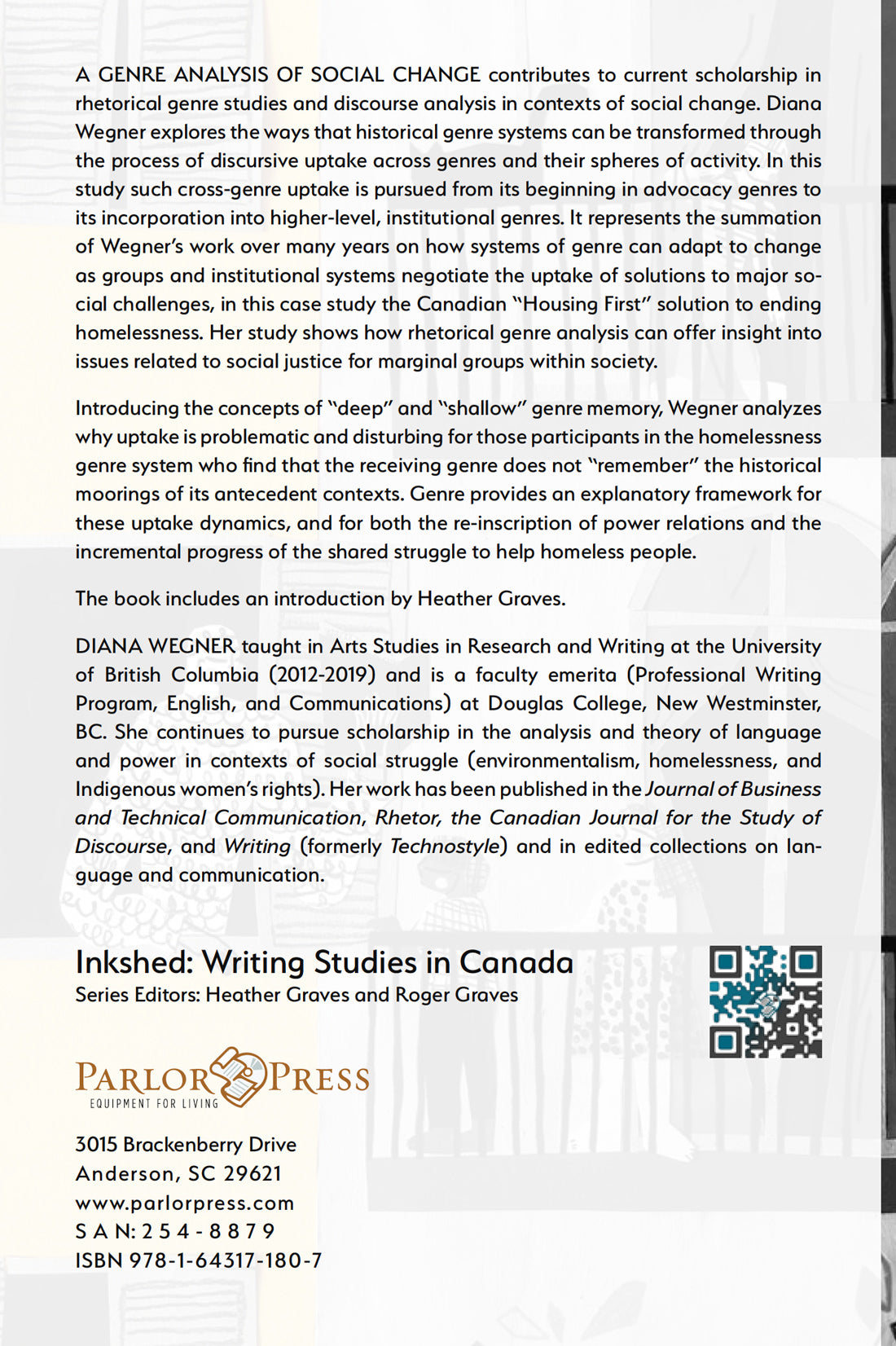 A GENRE ANALYSIS OF SOCIAL CHANGE contributes to current scholarship in rhetorical genre studies and discourse analysis in contexts of social change. Diana Wegner explores the ways that historical genre systems can be transformed through the process of discursive uptake across genres and their spheres of activity. In this study such cross-genre uptake is pursued from its beginning in advocacy genres to its incorporation into higher-level, institutional genres. It represents the summation of Wegner's work over many years on how systems of genre can adapt to change as groups and institutional systems negotiate the uptake of solutions to major social challenges, in this case study the Canadian "Housing First" solution to ending homelessness. Her study shows how rhetorical genre analysis can offer insight into issues related to social justice for marginal groups within society.

Introducing the concepts of "deep" and "shallow" genre memory, Wegner analyzes why uptake is problematic and disturbing for those participants in the homelessness genre system who find that the receiving genre does not "remember" the historical moorings of its antecedent contexts. Genre provides an explanatory framework for these uptake dynamics, and for both the re-inscription of power relations and the incremental progress of the shared struggle to help homeless people.

The book includes an introduction by Heather Graves.

DIANA WEGNER taught in Arts Studies in Research and Writing at the University of British Columbia (2012-2019) and is a faculty emerita (Professional Writing Program, English, and Communications) at Douglas College, New Westminster, BC. She continues to pursue scholarship in the analysis and theory of language and power in contexts of social struggle (environmentalism, homelessness, and Indigenous women's rights). Her work has been published in the Journal of Business and Technical Communication, Rhetor, the Canadian Journal for the Study of Discourse, and Writing (formerly Technostyle) and in edited collections on language and communication.

Inkshed: Writing Studies in Canada
Series Editors: Heather Graves and Roger Graves

PARLOR PRESS
EQUIPMENT FOR LIVING

3015 Brackenberry Drive
Anderson, SC 29621
www.parlorpress.com
S A N: 2 5 4 - 8 8 7 9
ISBN 978-1-64317-180-7